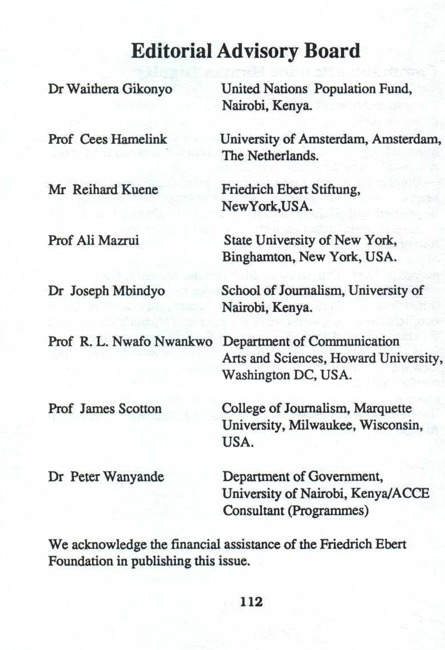 Editorial Advisory Board

| | |
|---|---|
| Dr Waithera Gikonyo | United Nations Population Fund, Nairobi, Kenya. |
| Prof Cees Hamelink | University of Amsterdam, Amsterdam, The Netherlands. |
| Mr Reihard Kuene | Friedrich Ebert Stiftung, NewYork,USA. |
| Prof Ali Mazrui | State University of New York, Binghamton, New York, USA. |
| Dr Joseph Mbindyo | School of Journalism, University of Nairobi, Kenya. |
| Prof R. L. Nwafo Nwankwo | Department of Communication Arts and Sciences, Howard University, Washington DC, USA. |
| Prof James Scotton | College of Journalism, Marquette University, Milwaukee, Wisconsin, USA. |
| Dr Peter Wanyande | Department of Government, University of Nairobi, Kenya/ACCE Consultant (Programmes) |

We acknowledge the financial assistance of the Friedrich Ebert Foundation in publishing this issue.

112